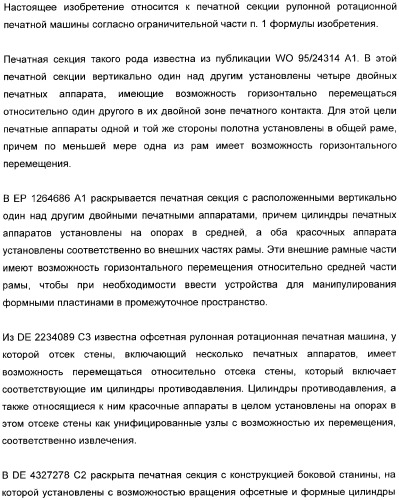 Настоящее изобретение относится к печатной секции рулонной ротационной печатной машины согласно ограничительной части п. 1 формулы изобретения.

Печатная секция такого рода известна из публикации WO 95/24314 A1. В этой печатной секции вертикально один над другим установлены четыре двойных печатных аппарата, имеющие возможность горизонтально перемещаться относительно один другого в их двойной зоне печатного контакта. Для этой цели печатные аппараты одной и той же стороны полотна установлены в общей раме, причем по меньшей мере одна из рам имеет возможность горизонтального перемещения.

В EP 1264686 A1 раскрывается печатная секция с расположенными вертикально один над другим двойными печатными аппаратами, причем цилиндры печатных аппаратов установлены на опорах в средней, а оба красочных аппарата установлены соответственно во внешних частях рамы. Эти внешние рамные части имеют возможность горизонтального перемещения относительно средней части рамы, чтобы при необходимости ввести устройства для манипулирования формными пластинами в промежуточное пространство.

Из DE 2234089 C3 известна офсетная рулонная ротационная печатная машина, у которой отсек стены, включающий несколько печатных аппаратов, имеет возможность перемещаться относительно отсека стены, который включает соответствующие им цилиндры противодавления. Цилиндры противодавления, а также относящиеся к ним красочные аппараты в целом установлены на опорах в этом отсеке стены как унифицированные узлы с возможностью их перемещения, соответственно извлечения.

В DE 4327278 C2 раскрыта печатная секция с конструкцией боковой станины, на которой установлены с возможностью вращения офсетные и формные цилиндры